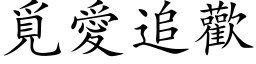 覓愛追歡